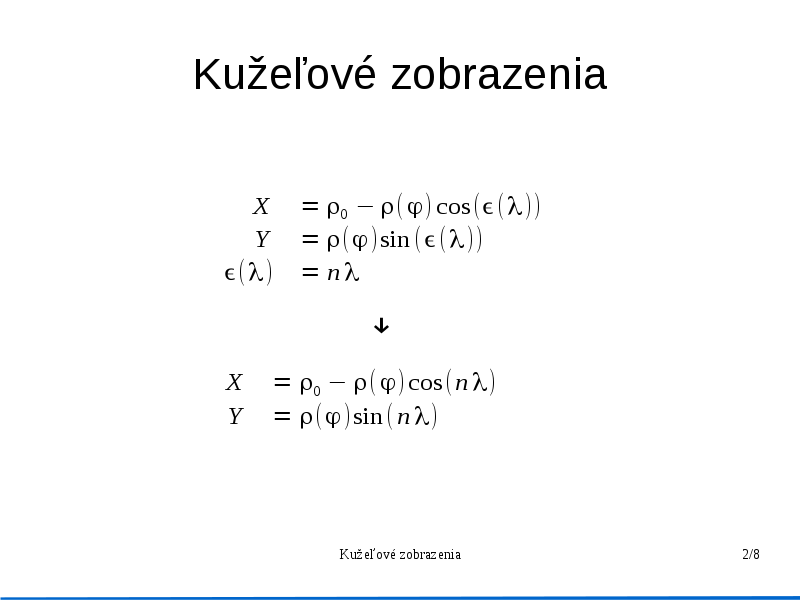 Kužeľové zobrazenia

$X = \rho_0 - \rho(\varphi)\cos(\epsilon(\lambda))$
$Y = \rho(\varphi)\sin(\epsilon(\lambda))$
$\epsilon(\lambda) = n\lambda$

$\downarrow$

$X = \rho_0 - \rho(\varphi)\cos(n\lambda)$
$Y = \rho(\varphi)\sin(n\lambda)$

Kužeľové zobrazenia

2/8